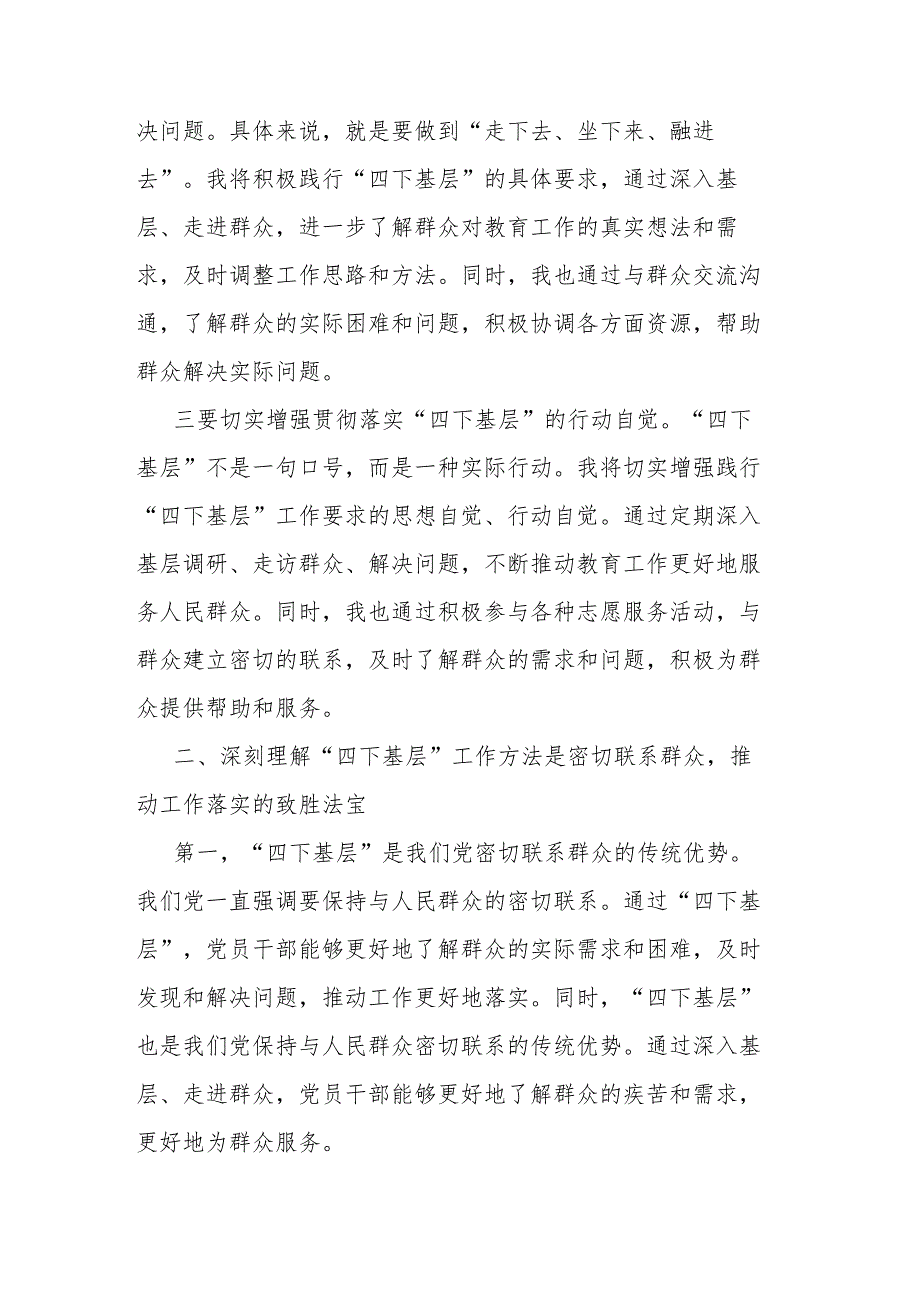 决问题。具体来说，就是要做到“走下去、坐下来、融进去”。我将积极践行“四下基层”的具体要求，通过深入基层、走进群众，进一步了解群众对教育工作的真实想法和需求，及时调整工作思路和方法。同时，我也通过与群众交流沟通，了解群众的实际困难和问题，积极协调各方面资源，帮助群众解决实际问题。

三要切实增强贯彻落实“四下基层”的行动自觉。“四下基层”不是一句口号，而是一种实际行动。我将切实增强践行“四下基层”工作要求的思想自觉、行动自觉。通过定期深入基层调研、走访群众、解决问题，不断推动教育工作更好地服务人民群众。同时，我也通过积极参与各种志愿服务活动，与群众建立密切的联系，及时了解群众的需求和问题，积极为群众提供帮助和服务。

二、深刻理解“四下基层”工作方法是密切联系群众，推动工作落实的致胜法宝

第一，“四下基层”是我们党密切联系群众的传统优势。我们党一直强调要保持与人民群众的密切联系。通过“四下基层”，党员干部能够更好地了解群众的实际需求和困难，及时发现和解决问题，推动工作更好地落实。同时，“四下基层”也是我们党保持与人民群众密切联系的传统优势。通过深入基层、走进群众，党员干部能够更好地了解群众的疾苦和需求，更好地为群众服务。